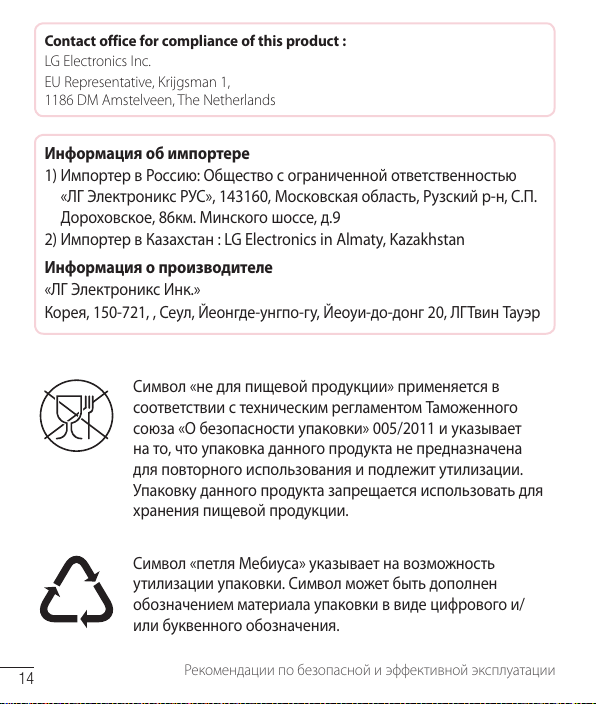 **Contact office for compliance of this product :**
LG Electronics Inc.
EU Representative, Krijgsman 1,
1186 DM Amstelveen, The Netherlands

**Информация об импортере**
1) Импортер в Россию: Общество с ограниченной ответственностью «ЛГ Электроникс РУС», 143160, Московская область, Рузский р-н, С.П. Дороховское, 86км. Минского шоссе, д.9
2) Импортер в Казахстан : LG Electronics in Almaty, Kazakhstan

**Информация о производителе**
«ЛГ Электроникс Инк.»
Корея, 150-721, , Сеул, Йеонгде-унгпо-гу, Йеоуи-до-донг 20, ЛГТвин Тауэр

Символ «не для пищевой продукции» применяется в соответствии с техническим регламентом Таможенного союза «О безопасности упаковки» 005/2011 и указывает на то, что упаковка данного продукта не предназначена для повторного использования и подлежит утилизации. Упаковку данного продукта запрещается использовать для хранения пищевой продукции.

Символ «петля Мебиуса» указывает на возможность утилизации упаковки. Символ может быть дополнен обозначением материала упаковки в виде цифрового и/или буквенного обозначения.

14

Рекомендации по безопасной и эффективной эксплуатации